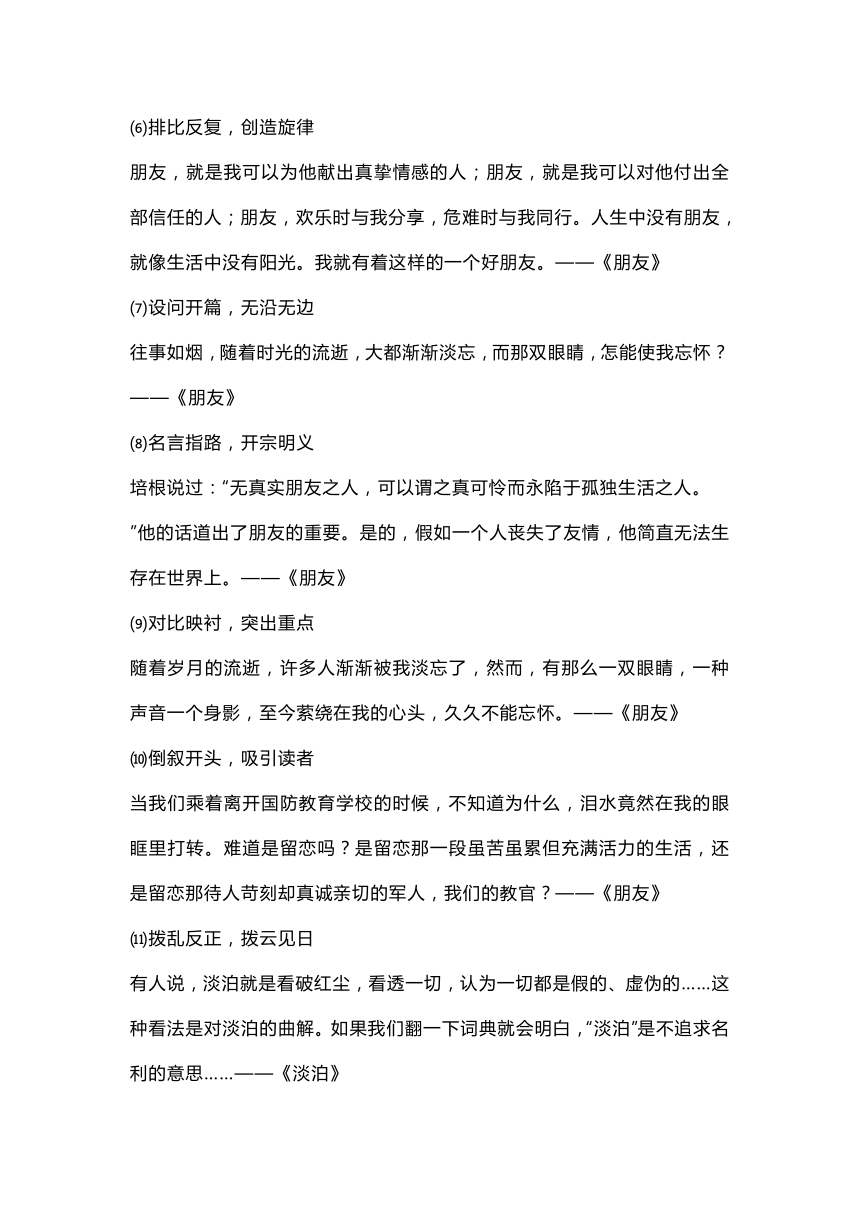 ⑹排比反复，创造旋律

朋友，就是我可以为他献出真挚情感的人；朋友，就是我可以对他付出全部信任的人；朋友，欢乐时与我分享，危难时与我同行。人生中没有朋友，就像生活中没有阳光。我就有着这样的一个好朋友。——《朋友》

⑺设问开篇，无沿无边

往事如烟，随着时光的流逝，大都渐渐淡忘，而那双眼睛，怎能使我忘怀？——《朋友》

⑻名言指路，开宗明义

培根说过：“无真实朋友之人，可以谓之真可怜而永陷于孤独生活之人。”他的话道出了朋友的重要。是的，假如一个人丧失了友情，他简直无法生存在世界上。——《朋友》

⑼对比映衬，突出重点

随着岁月的流逝，许多人渐渐被我淡忘了，然而，有那么一双眼睛，一种声音一个身影，至今萦绕在我的心头，久久不能忘怀。——《朋友》

⑽倒叙开头，吸引读者

当我们乘着离开国防教育学校的时候，不知道为什么，泪水竟然在我的眼眶里打转。难道是留恋吗？是留恋那一段虽苦虽累但充满活力的生活，还是留恋那待人苛刻却真诚亲切的军人，我们的教官？——《朋友》

⑾拨乱反正，拨云见日

有人说，淡泊就是看破红尘，看透一切，认为一切都是假的、虚伪的……这种看法是对淡泊的曲解。如果我们翻一下词典就会明白，“淡泊”是不追求名利的意思……——《淡泊》